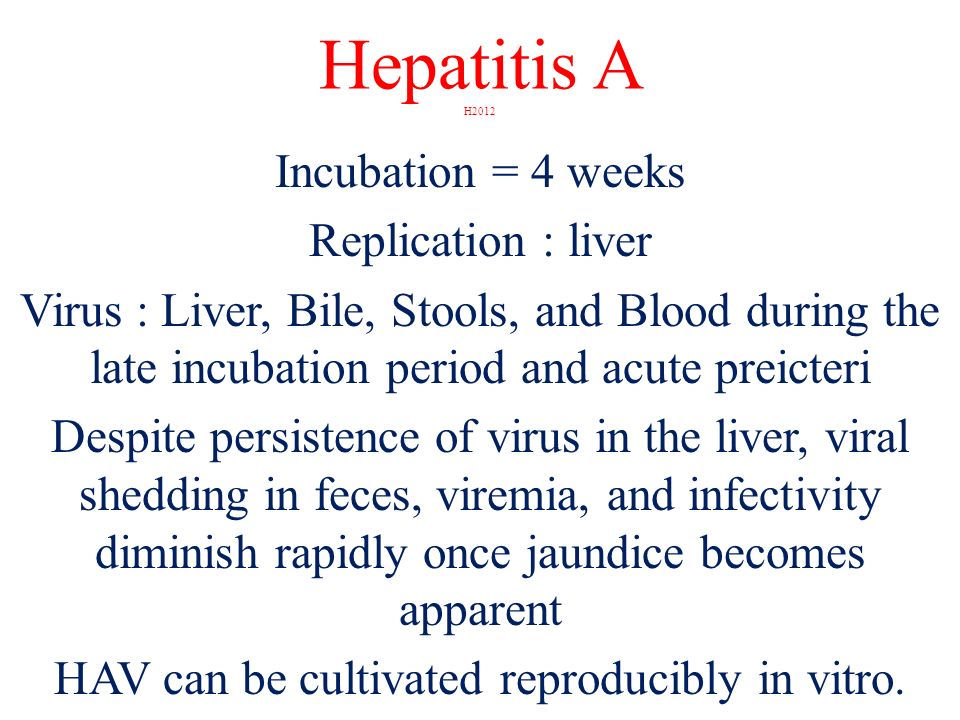 Hepatitis A

H2012

Incubation = 4 weeks

Replication : liver

Virus : Liver, Bile, Stools, and Blood during the late incubation period and acute preicteri

Despite persistence of virus in the liver, viral shedding in feces, viremia, and infectivity diminish rapidly once jaundice becomes apparent

HAV can be cultivated reproducibly in vitro.